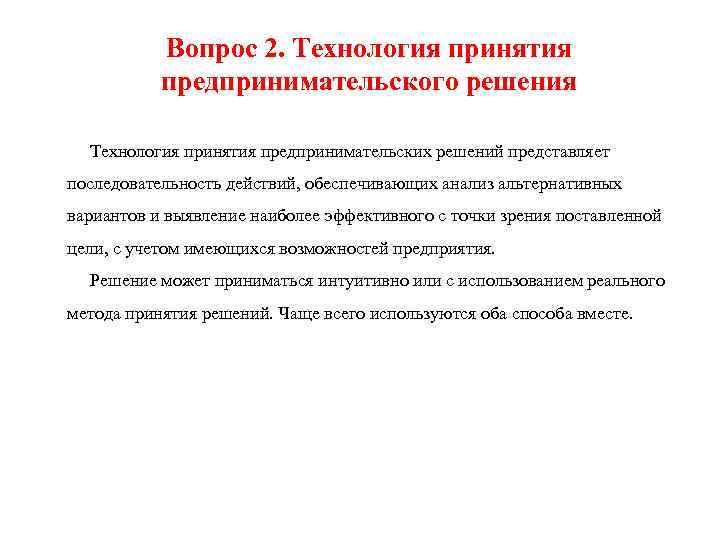 Вопрос 2. Технология принятия предпринимательского решения

Технология принятия предпринимательских решений представляет последовательность действий, обеспечивающих анализ альтернативных вариантов и выявление наиболее эффективного с точки зрения поставленной цели, с учетом имеющихся возможностей предприятия.

Решение может приниматься интуитивно или с использованием реального метода принятия решений. Чаще всего используются оба способа вместе.